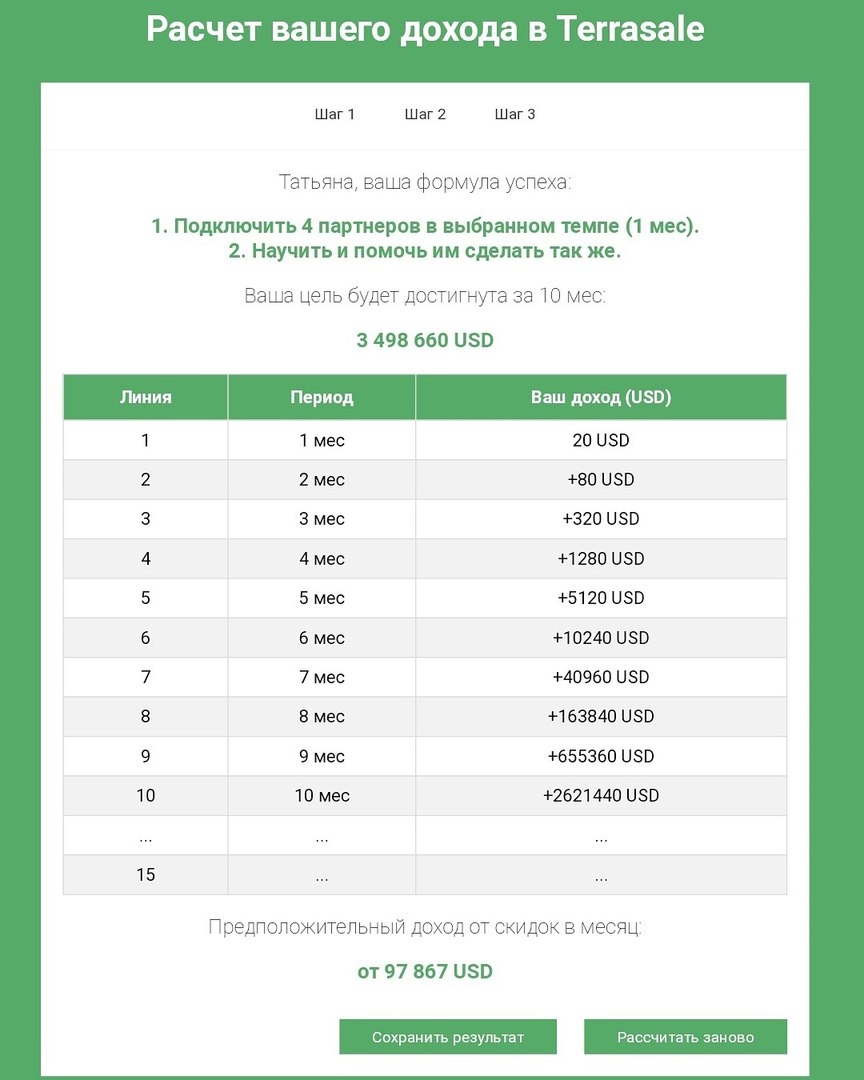 Расчет вашего дохода в Terrasale

Шаг 1 Шаг 2 Шаг 3

Татьяна, ваша формула успеха:

1. Подключить 4 партнеров в выбранном темпе (1 мес).
2. Научить и помочь им сделать так же.

Ваша цель будет достигнута за 10 мес:

3 498 660 USD

| Линия | Период | Ваш доход (USD) |
|---|---|---|
| 1 | 1 мес | 20 USD |
| 2 | 2 мес | +80 USD |
| 3 | 3 мес | +320 USD |
| 4 | 4 мес | +1280 USD |
| 5 | 5 мес | +5120 USD |
| 6 | 6 мес | +10240 USD |
| 7 | 7 мес | +40960 USD |
| 8 | 8 мес | +163840 USD |
| 9 | 9 мес | +655360 USD |
| 10 | 10 мес | +2621440 USD |
| ... | ... | ... |
| 15 | ... | ... |

Предположительный доход от скидок в месяц:

от 97 867 USD

Сохранить результат Рассчитать заново